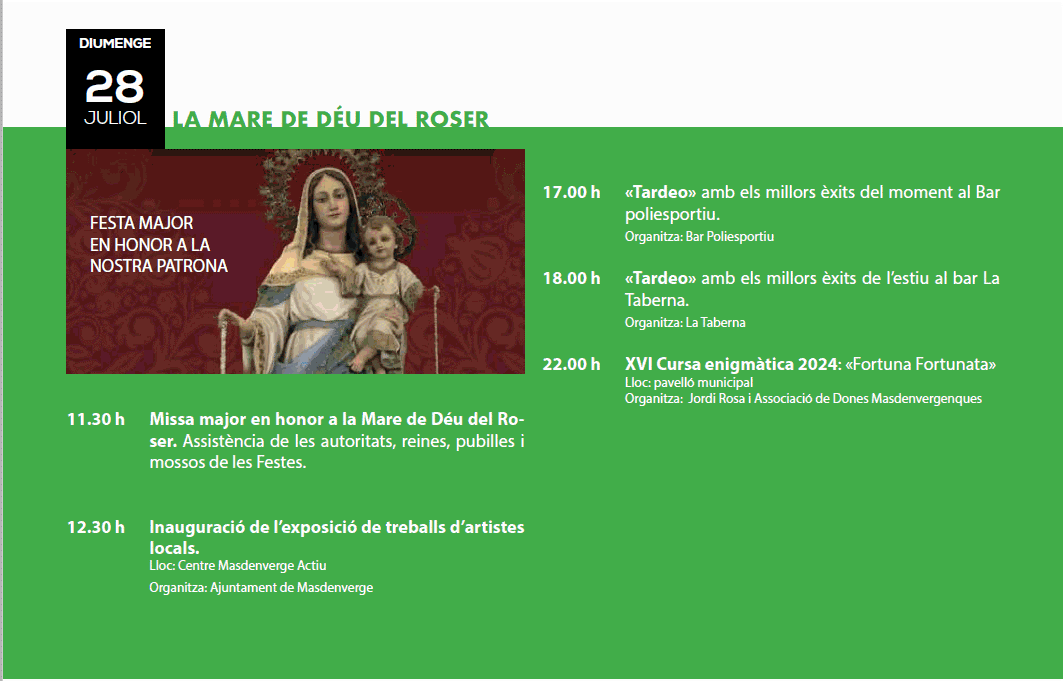 DIUMENGE
28
JULIOL

LA MARE DE DÉU DEL ROSER

FESTA MAJOR
EN HONOR A LA
NOSTRA PATRONA

11.30 h Missa major en honor a la Mare de Déu del Roser. Assistència de les autoritats, reines, pubilles i mossos de les Festes.

12.30 h Inauguració de l'exposició de treballs d'artistes locals.
Lloc: Centre Masdenverge Actiu
Organitza: Ajuntament de Masdenverge

17.00 h «Tardeo» amb els millors èxits del moment al Bar poliesportiu.
Organitza: Bar Poliesportiu

18.00 h «Tardeo» amb els millors èxits de l'estiu al bar La Taberna.
Organitza: La Taberna

22.00 h XVI Cursa enigmàtica 2024: «Fortuna Fortunata»
Lloc: pavelló municipal
Organitza: Jordi Rosa i Associació de Dones Masdenvergenques